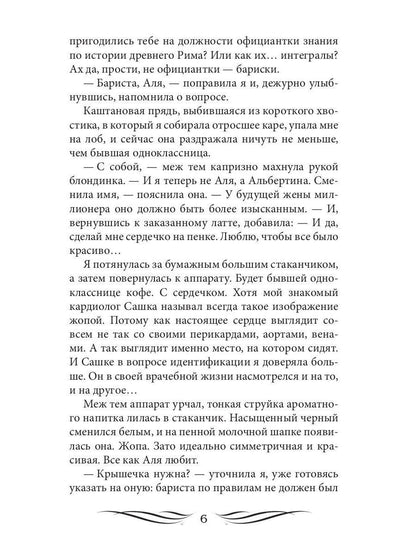 пригодились тебе на должности официантки знания по истории древнего Рима? Или как их… интегралы? Ах да, прости, не официантки — бариски.

— Бариста, Аля, — поправила я и, дежурно улыбнувшись, напомнила о вопросе.

Каштановая прядь, выбившаяся из короткого хвостика, в который я собирала отросшее каре, упала мне на лоб, и сейчас она раздражала ничуть не меньше, чем бывшая одноклассница.

— С собой, — меж тем капризно махнула рукой блондинка. — И я теперь не Аля, а Альбертина. Сменила имя, — пояснила она. — У будущей жены миллионера оно должно быть более изысканным. — И, вернувшись к заказанному латте, добавила: — И да, сделай мне сердечко на пенке. Люблю, чтобы все было красиво…

Я потянулась за бумажным большим стаканчиком, а затем повернулась к аппарату. Будет бывшей однокласснице кофе. С сердечком. Хотя мой знакомый кардиолог Сашка называл всегда такое изображение жопой. Потому как настоящее сердце выглядит совсем не так со своими перикардами, аортами, венами. А так выглядит именно место, на котором сидят. И Сашке в вопросе идентификации я доверяла больше. Он в своей врачебной жизни насмотрелся и на то, и на другое…

Меж тем аппарат урчал, тонкая струйка ароматного напитка лилась в стаканчик. Насыщенный черный сменился белым, и на пенной молочной шапке появилась она. Жопа. Зато идеально симметричная и красивая. Все как Аля любит.

— Крышечка нужна? — уточнила я, уже готовясь указать на оную: бариста по правилам не должен был

6